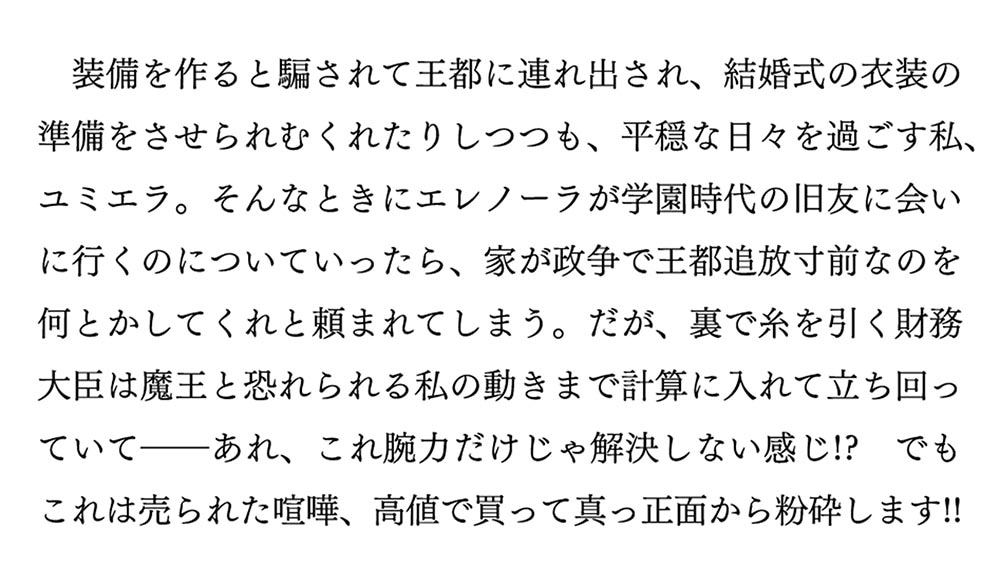 装備を作ると騙されて王都に連れ出され、結婚式の衣装の準備をさせられむくれたりしつつも、平穏な日々を過ごす私、ユミエラ。そんなときにエレノーラが学園時代の旧友に会いに行くのについていったら、家が政争で王都追放寸前なのを何とかしてくれと頼まれてしまう。だが、裏で糸を引く財務大臣は魔王と恐れられる私の動きまで計算に入れて立ち回っていて——あれ、これ腕力だけじゃ解決しない感じ!?　でもこれは売られた喧嘩、高値で買って真っ正面から粉砕します!!